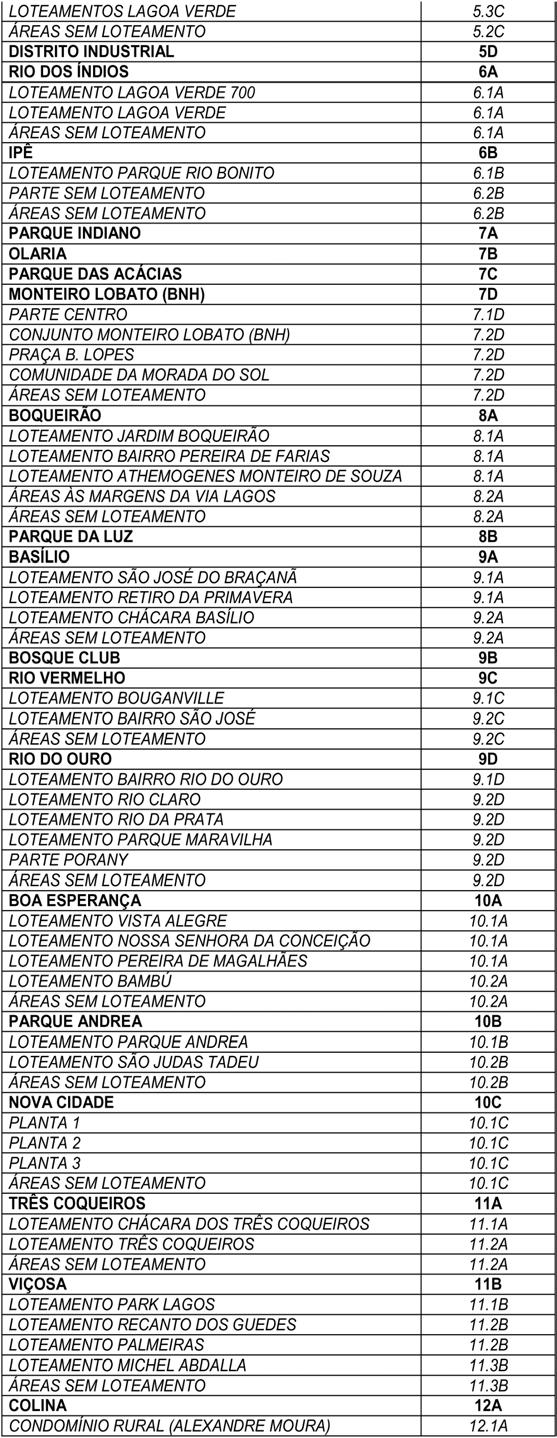 | | |
|---|---|
| LOTEAMENTOS LAGOA VERDE | 5.3C |
| ÁREAS SEM LOTEAMENTO | 5.2C |
| DISTRITO INDUSTRIAL | 5D |
| RIO DOS ÍNDIOS | 6A |
| LOTEAMENTO LAGOA VERDE 700 | 6.1A |
| LOTEAMENTO LAGOA VERDE | 6.1A |
| ÁREAS SEM LOTEAMENTO | 6.1A |
| IPÊ | 6B |
| LOTEAMENTO PARQUE RIO BONITO | 6.1B |
| PARTE SEM LOTEAMENTO | 6.2B |
| ÁREAS SEM LOTEAMENTO | 6.2B |
| PARQUE INDIANO | 7A |
| OLARIA | 7B |
| PARQUE DAS ACÁCIAS | 7C |
| MONTEIRO LOBATO (BNH) | 7D |
| PARTE CENTRO | 7.1D |
| CONJUNTO MONTEIRO LOBATO (BNH) | 7.2D |
| PRAÇA B. LOPES | 7.2D |
| COMUNIDADE DA MORADA DO SOL | 7.2D |
| ÁREAS SEM LOTEAMENTO | 7.2D |
| BOQUEIRÃO | 8A |
| LOTEAMENTO JARDIM BOQUEIRÃO | 8.1A |
| LOTEAMENTO BAIRRO PEREIRA DE FARIAS | 8.1A |
| LOTEAMENTO ATHEMOGENES MONTEIRO DE SOUZA | 8.1A |
| ÁREAS ÀS MARGENS DA VIA LAGOS | 8.2A |
| ÁREAS SEM LOTEAMENTO | 8.2A |
| PARQUE DA LUZ | 8B |
| BASÍLIO | 9A |
| LOTEAMENTO SÃO JOSÉ DO BRAÇANÃ | 9.1A |
| LOTEAMENTO RETIRO DA PRIMAVERA | 9.1A |
| LOTEAMENTO CHÁCARA BASÍLIO | 9.2A |
| ÁREAS SEM LOTEAMENTO | 9.2A |
| BOSQUE CLUB | 9B |
| RIO VERMELHO | 9C |
| LOTEAMENTO BOUGANVILLE | 9.1C |
| LOTEAMENTO BAIRRO SÃO JOSÉ | 9.2C |
| ÁREAS SEM LOTEAMENTO | 9.2C |
| RIO DO OURO | 9D |
| LOTEAMENTO BAIRRO RIO DO OURO | 9.1D |
| LOTEAMENTO RIO CLARO | 9.2D |
| LOTEAMENTO RIO DA PRATA | 9.2D |
| LOTEAMENTO PARQUE MARAVILHA | 9.2D |
| PARTE PORANY | 9.2D |
| ÁREAS SEM LOTEAMENTO | 9.2D |
| BOA ESPERANÇA | 10A |
| LOTEAMENTO VISTA ALEGRE | 10.1A |
| LOTEAMENTO NOSSA SENHORA DA CONCEIÇÃO | 10.1A |
| LOTEAMENTO PEREIRA DE MAGALHÃES | 10.1A |
| LOTEAMENTO BAMBÚ | 10.2A |
| ÁREAS SEM LOTEAMENTO | 10.2A |
| PARQUE ANDREA | 10B |
| LOTEAMENTO PARQUE ANDREA | 10.1B |
| LOTEAMENTO SÃO JUDAS TADEU | 10.2B |
| ÁREAS SEM LOTEAMENTO | 10.2B |
| NOVA CIDADE | 10C |
| PLANTA 1 | 10.1C |
| PLANTA 2 | 10.1C |
| PLANTA 3 | 10.1C |
| ÁREAS SEM LOTEAMENTO | 10.1C |
| TRÊS COQUEIROS | 11A |
| LOTEAMENTO CHÁCARA DOS TRÊS COQUEIROS | 11.1A |
| LOTEAMENTO TRÊS COQUEIROS | 11.2A |
| ÁREAS SEM LOTEAMENTO | 11.2A |
| VIÇOSA | 11B |
| LOTEAMENTO PARK LAGOS | 11.1B |
| LOTEAMENTO RECANTO DOS GUEDES | 11.2B |
| LOTEAMENTO PALMEIRAS | 11.2B |
| LOTEAMENTO MICHEL ABDALLA | 11.3B |
| ÁREAS SEM LOTEAMENTO | 11.3B |
| COLINA | 12A |
| CONDOMÍNIO RURAL (ALEXANDRE MOURA) | 12.1A |